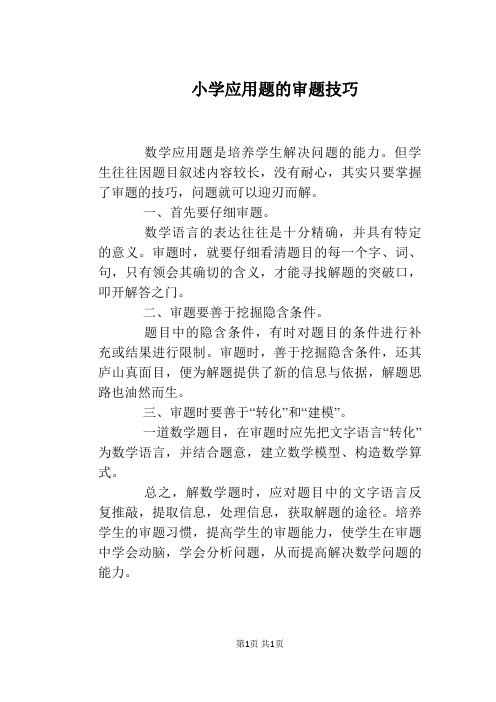 小学应用题的审题技巧

数学应用题是培养学生解决问题的能力。但学生往往因题目叙述内容较长，没有耐心，其实只要掌握了审题的技巧，问题就可以迎刃而解。

一、首先要仔细审题。

数学语言的表达往往是十分精确，并具有特定的意义。审题时，就要仔细看清题目的每一个字、词、句，只有领会其确切的含义，才能寻找解题的突破口，叩开解答之门。

二、审题要善于挖掘隐含条件。

题目中的隐含条件，有时对题目的条件进行补充或结果进行限制。审题时，善于挖掘隐含条件，还其庐山真面目，便为解题提供了新的信息与依据，解题思路也油然而生。

三、审题时要善于“转化”和“建模”。

一道数学题目，在审题时应先把文字语言“转化”为数学语言，并结合题意，建立数学模型、构造数学算式。

总之，解数学题时，应对题目中的文字语言反复推敲，提取信息，处理信息，获取解题的途径。培养学生的审题习惯，提高学生的审题能力，使学生在审题中学会动脑，学会分析问题，从而提高解决数学问题的能力。

第1页 共1页